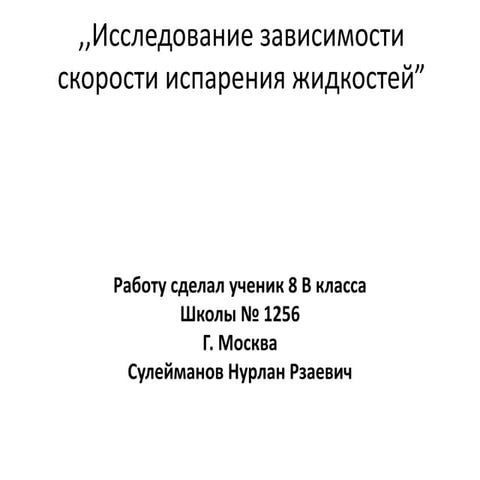 ,,Исследование зависимости скорости испарения жидкостей”

Работу сделал ученик 8 В класса
Школы № 1256
Г. Москва
Сулейманов Нурлан Рзаевич